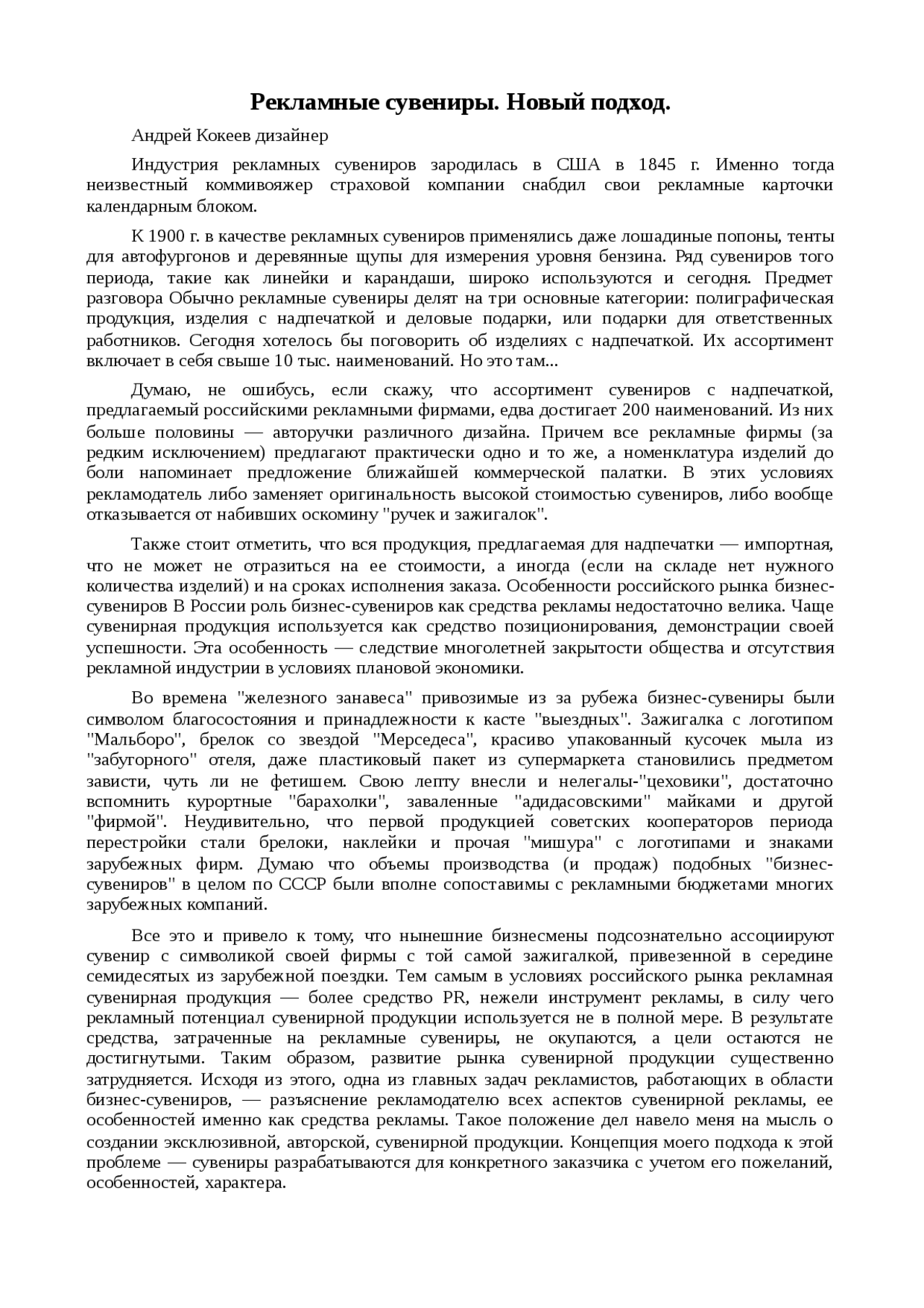 Рекламные сувениры. Новый подход.

Андрей Кокеев дизайнер

Индустрия рекламных сувениров зародилась в США в 1845 г. Именно тогда неизвестный коммивояжер страховой компании снабдил свои рекламные карточки календарным блоком.

К 1900 г. в качестве рекламных сувениров применялись даже лошадиные попоны, тенты для автофургонов и деревянные щупы для измерения уровня бензина. Ряд сувениров того периода, такие как линейки и карандаши, широко используются и сегодня. Предмет разговора Обычно рекламные сувениры делят на три основные категории: полиграфическая продукция, изделия с надпечаткой и деловые подарки, или подарки для ответственных работников. Сегодня хотелось бы поговорить об изделиях с надпечаткой. Их ассортимент включает в себя свыше 10 тыс. наименований. Но это там...

Думаю, не ошибусь, если скажу, что ассортимент сувениров с надпечаткой, предлагаемый российскими рекламными фирмами, едва достигает 200 наименований. Из них больше половины — авторучки различного дизайна. Причем все рекламные фирмы (за редким исключением) предлагают практически одно и то же, а номенклатура изделий до боли напоминает предложение ближайшей коммерческой палатки. В этих условиях рекламодатель либо заменяет оригинальность высокой стоимостью сувениров, либо вообще отказывается от набивших оскомину "ручек и зажигалок".

Также стоит отметить, что вся продукция, предлагаемая для надпечатки — импортная, что не может не отразиться на ее стоимости, а иногда (если на складе нет нужного количества изделий) и на сроках исполнения заказа. Особенности российского рынка бизнес-сувениров В России роль бизнес-сувениров как средства рекламы недостаточно велика. Чаще сувенирная продукция используется как средство позиционирования, демонстрации своей успешности. Эта особенность — следствие многолетней закрытости общества и отсутствия рекламной индустрии в условиях плановой экономики.

Во времена "железного занавеса" привозимые из за рубежа бизнес-сувениры были символом благосостояния и принадлежности к касте "выездных". Зажигалка с логотипом "Мальборо", брелок со звездой "Мерседеса", красиво упакованный кусочек мыла из "забугорного" отеля, даже пластиковый пакет из супермаркета становились предметом зависти, чуть ли не фетишем. Свою лепту внесли и нелегалы-"цеховики", достаточно вспомнить курортные "барахолки", заваленные "адидасовскими" майками и другой "фирмой". Неудивительно, что первой продукцией советских кооператоров периода перестройки стали брелоки, наклейки и прочая "мишура" с логотипами и знаками зарубежных фирм. Думаю что объемы производства (и продаж) подобных "бизнес-сувениров" в целом по СССР были вполне сопоставимы с рекламными бюджетами многих зарубежных компаний.

Все это и привело к тому, что нынешние бизнесмены подсознательно ассоциируют сувенир с символикой своей фирмы с той самой зажигалкой, привезенной в середине семидесятых из зарубежной поездки. Тем самым в условиях российского рынка рекламная сувенирная продукция — более средство PR, нежели инструмент рекламы, в силу чего рекламный потенциал сувенирной продукции используется не в полной мере. В результате средства, затраченные на рекламные сувениры, не окупаются, а цели остаются не достигнутыми. Таким образом, развитие рынка сувенирной продукции существенно затрудняется. Исходя из этого, одна из главных задач рекламистов, работающих в области бизнес-сувениров, — разъяснение рекламодателю всех аспектов сувенирной рекламы, ее особенностей именно как средства рекламы. Такое положение дел навело меня на мысль о создании эксклюзивной, авторской, сувенирной продукции. Концепция моего подхода к этой проблеме — сувениры разрабатываются для конкретного заказчика с учетом его пожеланий, особенностей, характера.